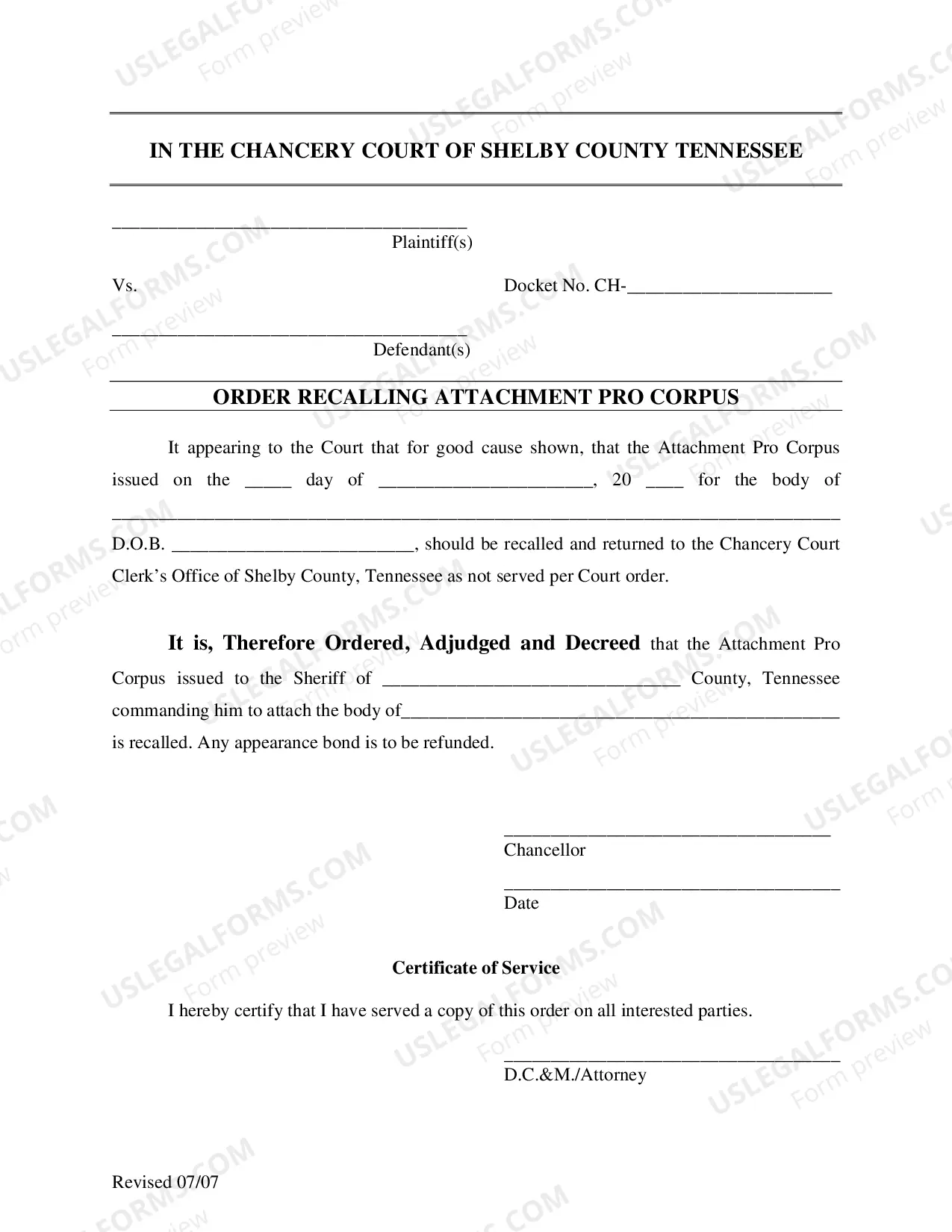 IN THE CHANCERY COURT OF SHELBY COUNTY TENNESSEE

____
Plaintiff(s)

Vs.

Docket No. CH-____

____
Defendant(s)

ORDER RECALLING ATTACHMENT PRO CORPUS

It appearing to the Court that for good cause shown, that the Attachment Pro Corpus issued on the ____ day of ____, 20 ____ for the body of ____ D.O.B. ____, should be recalled and returned to the Chancery Court Clerk's Office of Shelby County, Tennessee as not served per Court order.

It is, Therefore Ordered, Adjudged and Decreed that the Attachment Pro Corpus issued to the Sheriff of ____ County, Tennessee commanding him to attach the body of____ is recalled. Any appearance bond is to be refunded.

____
Chancellor

____
Date

Certificate of Service

I hereby certify that I have served a copy of this order on all interested parties.

____
D.C.&M./Attorney

Revised 07/07

USLEGALFORMS.COM
Form preview